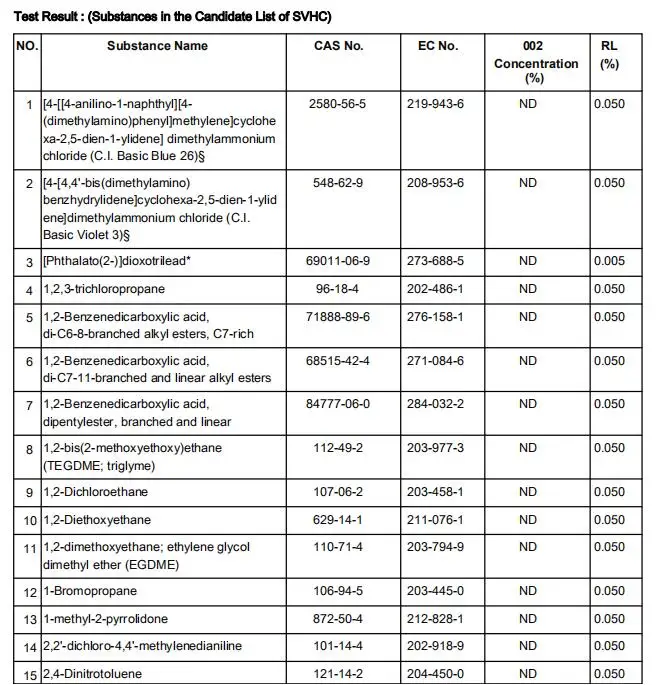 Test Result : (Substances in the Candidate List of SVHC)

| NO. | Substance Name | CAS No. | EC No. | 002 Concentration (%) | RL (%) |
|---|---|---|---|---|---|
| 1 | [4-[[4-anilino-1-naphthyl][4-(dimethylamino)phenyl]methylene]cyclohexa-2,5-dien-1-ylidene] dimethylammonium chloride (C.I. Basic Blue 26)§ | 2580-56-5 | 219-943-6 | ND | 0.050 |
| 2 | [4-[4,4'-bis(dimethylamino) benzhydrylidene]cyclohexa-2,5-dien-1-ylidene]dimethylammonium chloride (C.I. Basic Violet 3)§ | 548-62-9 | 208-953-6 | ND | 0.050 |
| 3 | [Phthalato(2-)]dioxotrilead* | 69011-06-9 | 273-688-5 | ND | 0.005 |
| 4 | 1,2,3-trichloropropane | 96-18-4 | 202-486-1 | ND | 0.050 |
| 5 | 1,2-Benzenedicarboxylic acid, di-C6-8-branched alkyl esters, C7-rich | 71888-89-6 | 276-158-1 | ND | 0.050 |
| 6 | 1,2-Benzenedicarboxylic acid, di-C7-11-branched and linear alkyl esters | 68515-42-4 | 271-084-6 | ND | 0.050 |
| 7 | 1,2-Benzenedicarboxylic acid, dipentylester, branched and linear | 84777-06-0 | 284-032-2 | ND | 0.050 |
| 8 | 1,2-bis(2-methoxyethoxy)ethane (TEGDME; triglyme) | 112-49-2 | 203-977-3 | ND | 0.050 |
| 9 | 1,2-Dichloroethane | 107-06-2 | 203-458-1 | ND | 0.050 |
| 10 | 1,2-Diethoxyethane | 629-14-1 | 211-076-1 | ND | 0.050 |
| 11 | 1,2-dimethoxyethane; ethylene glycol dimethyl ether (EGDME) | 110-71-4 | 203-794-9 | ND | 0.050 |
| 12 | 1-Bromopropane | 106-94-5 | 203-445-0 | ND | 0.050 |
| 13 | 1-methyl-2-pyrrolidone | 872-50-4 | 212-828-1 | ND | 0.050 |
| 14 | 2,2'-dichloro-4,4'-methylenedianiline | 101-14-4 | 202-918-9 | ND | 0.050 |
| 15 | 2,4-Dinitrotoluene | 121-14-2 | 204-450-0 | ND | 0.050 |